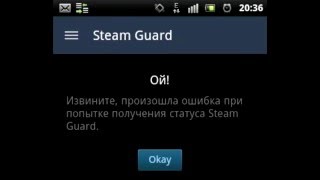 E
20:36

Steam Guard

Ой!

Извините, произошла ошибка при попытке получения статуса Steam Guard.

Okay